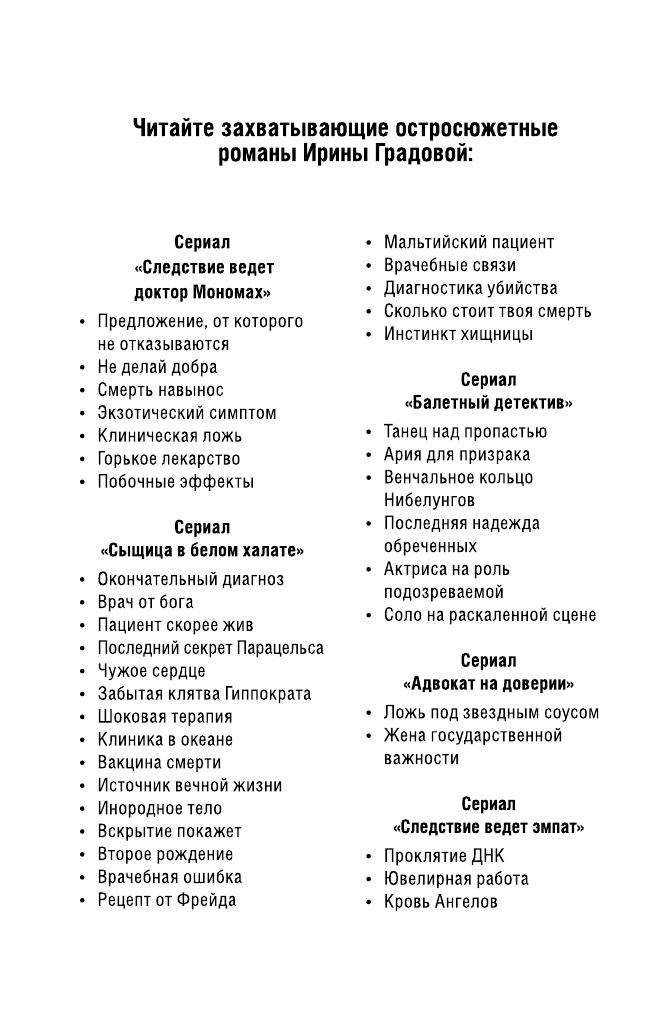 Читайте захватывающие остросюжетные романы Ирины Градовой:

Сериал
«Следствие ведет доктор Мономах»

• Предложение, от которого не отказываются
• Не делай добра
• Смерть навынос
• Экзотический симптом
• Клиническая ложь
• Горькое лекарство
• Побочные эффекты

Сериал
«Сыщица в белом халате»

• Окончательный диагноз
• Врач от бога
• Пациент скорее жив
• Последний секрет Парацельса
• Чужое сердце
• Забытая клятва Гиппократа
• Шоковая терапия
• Клиника в океане
• Вакцина смерти
• Источник вечной жизни
• Инородное тело
• Вскрытие покажет
• Второе рождение
• Врачебная ошибка
• Рецепт от Фрейда

• Мальтийский пациент
• Врачебные связи
• Диагностика убийства
• Сколько стоит твоя смерть
• Инстинкт хищницы

Сериал
«Балетный детектив»

• Танец над пропастью
• Ария для призрака
• Венчальное кольцо Нибелунгов
• Последняя надежда обреченных
• Актриса на роль подозреваемой
• Соло на раскаленной сцене

Сериал
«Адвокат на доверии»

• Ложь под звездным соусом
• Жена государственной важности

Сериал
«Следствие ведет эмпат»

• Проклятие ДНК
• Ювелирная работа
• Кровь Ангелов